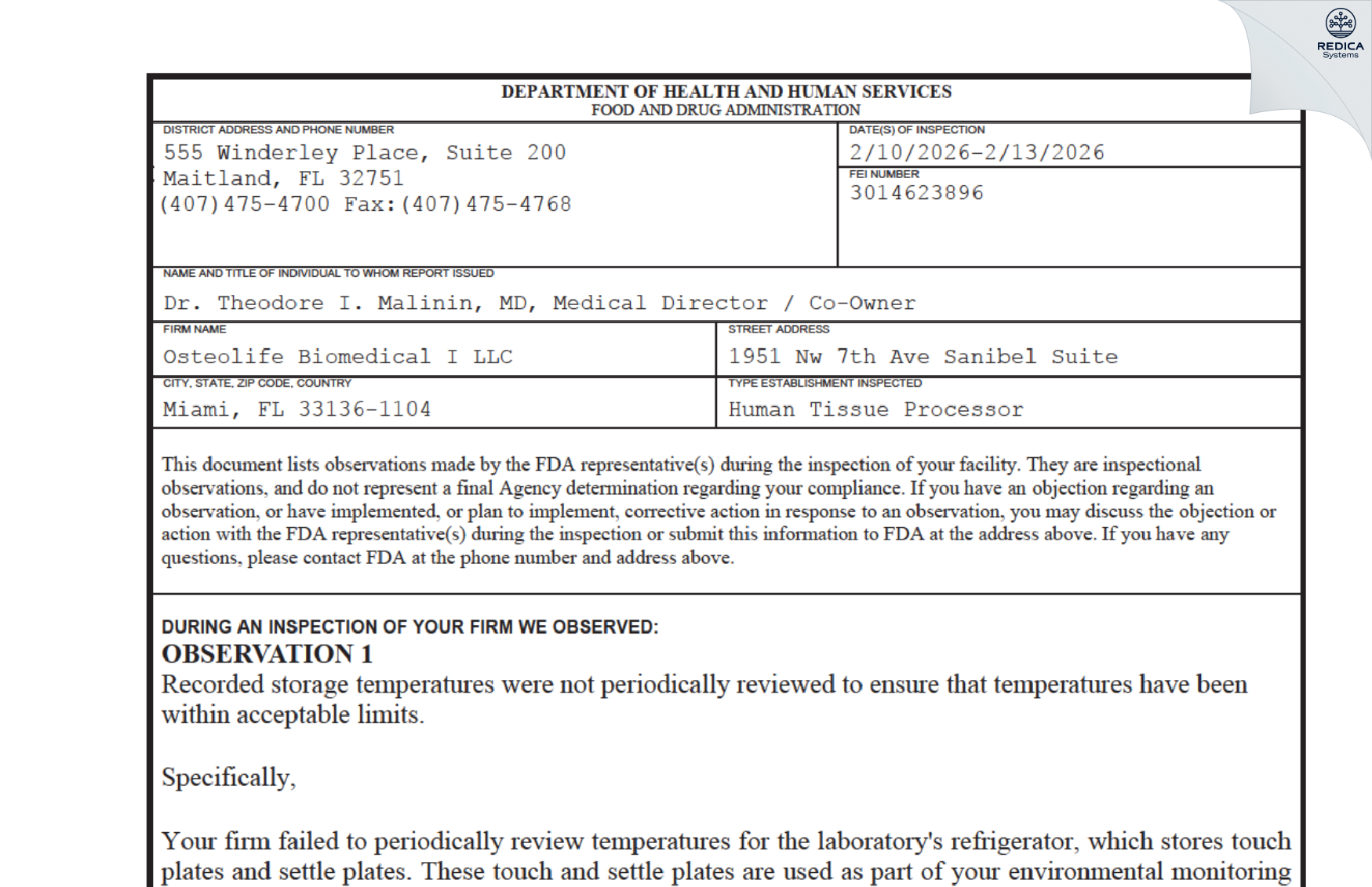 REDICA
Systems

DEPARTMENT OF HEALTH AND HUMAN SERVICES
FOOD AND DRUG ADMINISTRATION

DISTRICT ADDRESS AND PHONE NUMBER
555 Winderley Place, Suite 200
Maitland, FL 32751
(407)475-4700 Fax:(407)475-4768

DATE(S) OF INSPECTION
2/10/2026-2/13/2026

FEI NUMBER
3014623896

NAME AND TITLE OF INDIVIDUAL TO WHOM REPORT ISSUED
Dr. Theodore I. Malinin, MD, Medical Director / Co-Owner

FIRM NAME
Osteolife Biomedical I LLC

STREET ADDRESS
1951 Nw 7th Ave Sanibel Suite

CITY, STATE, ZIP CODE, COUNTRY
Miami, FL 33136-1104

TYPE ESTABLISHMENT INSPECTED
Human Tissue Processor

This document lists observations made by the FDA representative(s) during the inspection of your facility. They are inspectional observations, and do not represent a final Agency determination regarding your compliance. If you have an objection regarding an observation, or have implemented, or plan to implement, corrective action in response to an observation, you may discuss the objection or action with the FDA representative(s) during the inspection or submit this information to FDA at the address above. If you have any questions, please contact FDA at the phone number and address above.

DURING AN INSPECTION OF YOUR FIRM WE OBSERVED:
OBSERVATION 1
Recorded storage temperatures were not periodically reviewed to ensure that temperatures have been within acceptable limits.

Specifically,

Your firm failed to periodically review temperatures for the laboratory's refrigerator, which stores touch plates and settle plates. These touch and settle plates are used as part of your environmental monitoring